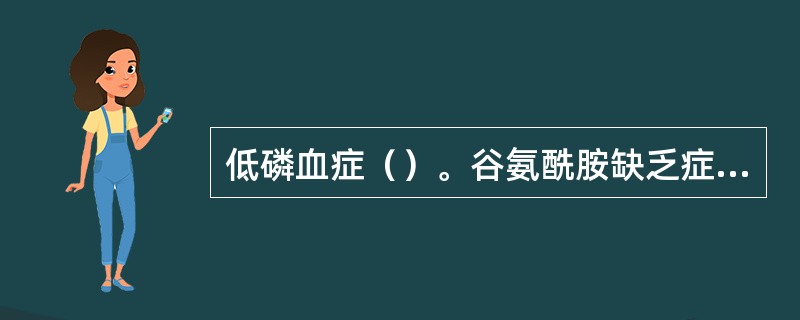 低磷血症（）。谷氨酰胺缺乏症...